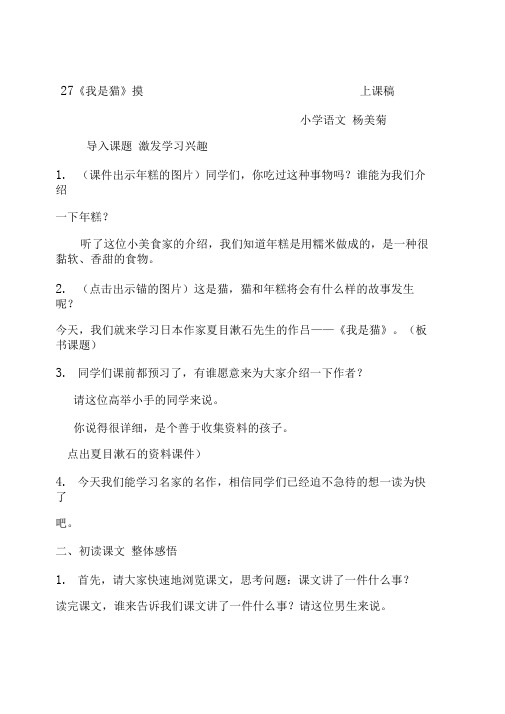 27《我是猫》摸 上课稿

小学语文 杨美菊

导入课题 激发学习兴趣

1. （课件出示年糕的图片）同学们，你吃过这种事物吗？谁能为我们介绍

一下年糕？

听了这位小美食家的介绍，我们知道年糕是用糯米做成的，是一种很黏软、香甜的食物。

2. （点击出示锚的图片）这是猫，猫和年糕将会有什么样的故事发生呢？

今天，我们就来学习日本作家夏目漱石先生的作吕——《我是猫》。（板书课题）

3. 同学们课前都预习了，有谁愿意来为大家介绍一下作者？

请这位高举小手的同学来说。

你说得很详细，是个善于收集资料的孩子。

点出夏目漱石的资料课件）

4. 今天我们能学习名家的名作，相信同学们已经迫不急待的想一读为快了

吧。

二、初读课文 整体感悟

1. 首先，请大家快速地浏览课文，思考问题：课文讲了一件什么事？

读完课文，谁来告诉我们课文讲了一件什么事？请这位男生来说。